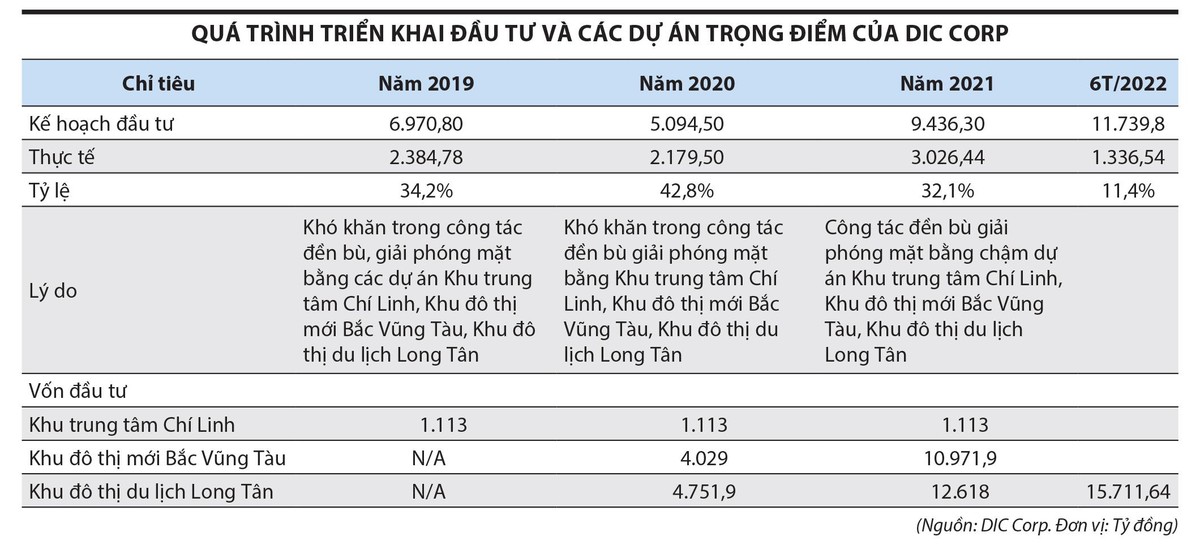 QUÁ TRÌNH TRIỂN KHAI ĐẦU TƯ VÀ CÁC DỰ ÁN TRỌNG ĐIỂM CỦA DIC CORP

| Chỉ tiêu | Năm 2019 | Năm 2020 | Năm 2021 | 6T/2022 |
|---|---|---|---|---|
| Kế hoạch đầu tư | 6.970,80 | 5.094,50 | 9.436,30 | 11.739,8 |
| Thực tế | 2.384,78 | 2.179,50 | 3.026,44 | 1.336,54 |
| Tỷ lệ | 34,2% | 42,8% | 32,1% | 11,4% |
| Lý do | Khó khăn trong công tác đền bù, giải phóng mặt bằng các dự án Khu trung tâm Chí Linh, Khu đô thị mới Bắc Vũng Tàu, Khu đô thị du lịch Long Tân | Khó khăn trong công tác đền bù giải phóng mặt bằng Khu trung tâm Chí Linh, Khu đô thị mới Bắc Vũng Tàu, Khu đô thị du lịch Long Tân | Công tác đền bù giải phóng mặt bằng chậm dự án Khu trung tâm Chí Linh, Khu đô thị mới Bắc Vũng Tàu, Khu đô thị du lịch Long Tân | |
| Vốn đầu tư | | | | |
| Khu trung tâm Chí Linh | 1.113 | 1.113 | 1.113 | |
| Khu đô thị mới Bắc Vũng Tàu | N/A | 4.029 | 10.971,9 | |
| Khu đô thị du lịch Long Tân | N/A | 4.751,9 | 12.618 | 15.711,64 |

(Nguồn: DIC Corp. Đơn vị: Tỷ đồng)